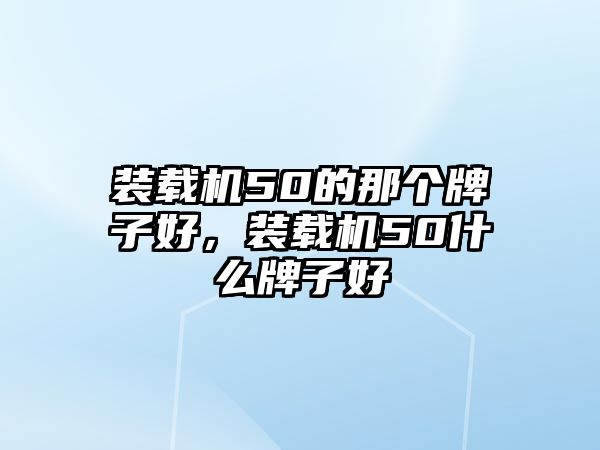 装载机50的那个牌子好，装载机50什么牌子好